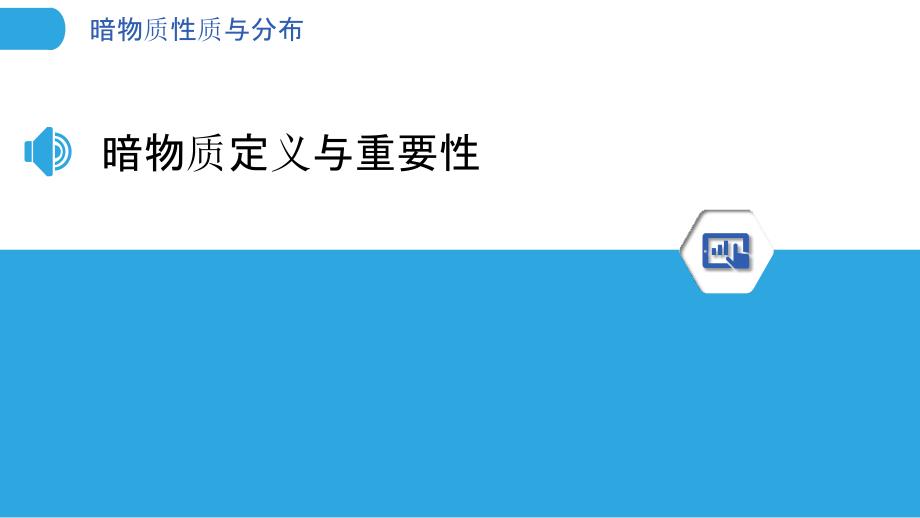 暗物质性质与分布

暗物质定义与重要性